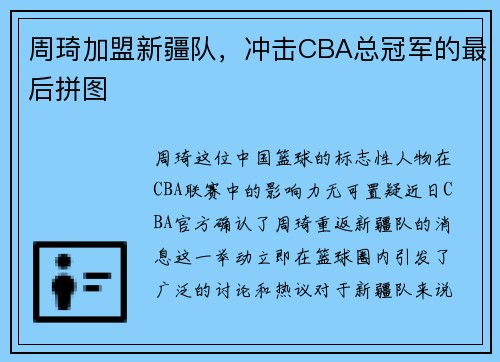 周琦加盟新疆队，冲击CBA总冠军的最后拼图

周琦这位中国篮球的标志性人物在CBA联赛中的影响力无可置疑近日CBA官方确认了周琦重返新疆队的消息这一举动立即在篮球圈内引发了广泛的讨论和热议对于新疆队来说